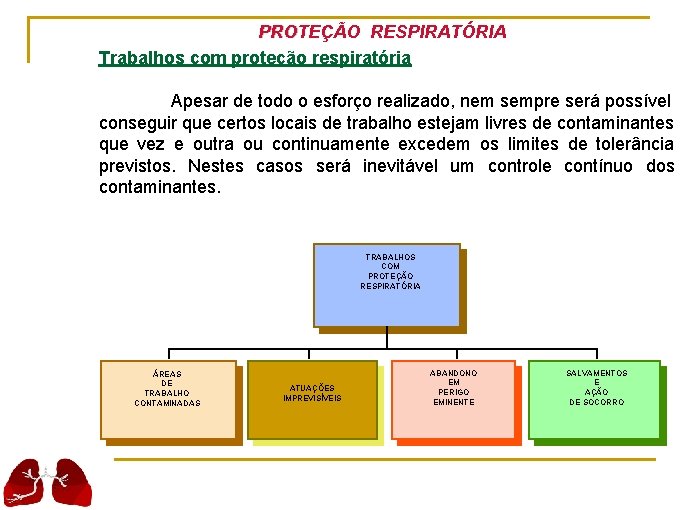 PROTEÇÃO RESPIRATÓRIA

Trabalhos com proteção respiratória

Apesar de todo o esforço realizado, nem sempre será possível conseguir que certos locais de trabalho estejam livres de contaminantes que vez e outra ou continuamente excedem os limites de tolerância previstos. Nestes casos será inevitável um controle contínuo dos contaminantes.

TRABALHOS COM PROTEÇÃO RESPIRATÓRIA

ÁREAS DE TRABALHO CONTAMINADAS

ATUAÇÕES IMPREVISÍVEIS

ABANDONO EM PERIGO EMINENTE

SALVAMENTOS E AÇÃO DE SOCORRO